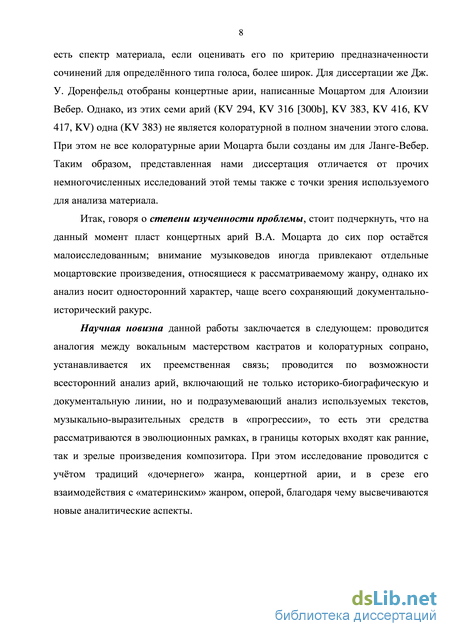 8

есть спектр материала, если оценивать его по критерию предназначенности сочинений для определённого типа голоса, более широк. Для диссертации же Дж. У. Доренфельд отобраны концертные арии, написанные Моцартом для Алоизии Вебер. Однако, из этих семи арий (KV 294, KV 316 [300b], KV 383, KV 416, KV 417, KV) одна (KV 383) не является колоратурной в полном значении этого слова. При этом не все колоратурные арии Моцарта были созданы им для Ланге-Вебер. Таким образом, представленная нами диссертация отличается от прочих немногочисленных исследований этой темы также с точки зрения используемого для анализа материала.

Итак, говоря о степени изученности проблемы, стоит подчеркнуть, что на данный момент пласт концертных арий В.А. Моцарта до сих пор остаётся малоисследованным; внимание музыковедов иногда привлекают отдельные моцартовские произведения, относящиеся к рассматриваемому жанру, однако их анализ носит односторонний характер, чаще всего сохраняющий документально-исторический ракурс.

Научная новизна данной работы заключается в следующем: проводится аналогия между вокальным мастерством кастратов и колоратурных сопрано, устанавливается их преемственная связь; проводится по возможности всесторонний анализ арий, включающий не только историко-биографическую и документальную линии, но и подразумевающий анализ используемых текстов, музыкально-выразительных средств в «прогрессии», то есть эти средства рассматриваются в эволюционных рамках, в границы которых входят как ранние, так и зрелые произведения композитора. При этом исследование проводится с учётом традиций «дочернего» жанра, концертной арии, и в срезе его взаимодействия с «материнским» жанром, оперой, благодаря чему высвечиваются новые аналитические аспекты.

dsLib.net
библиотека диссертаций